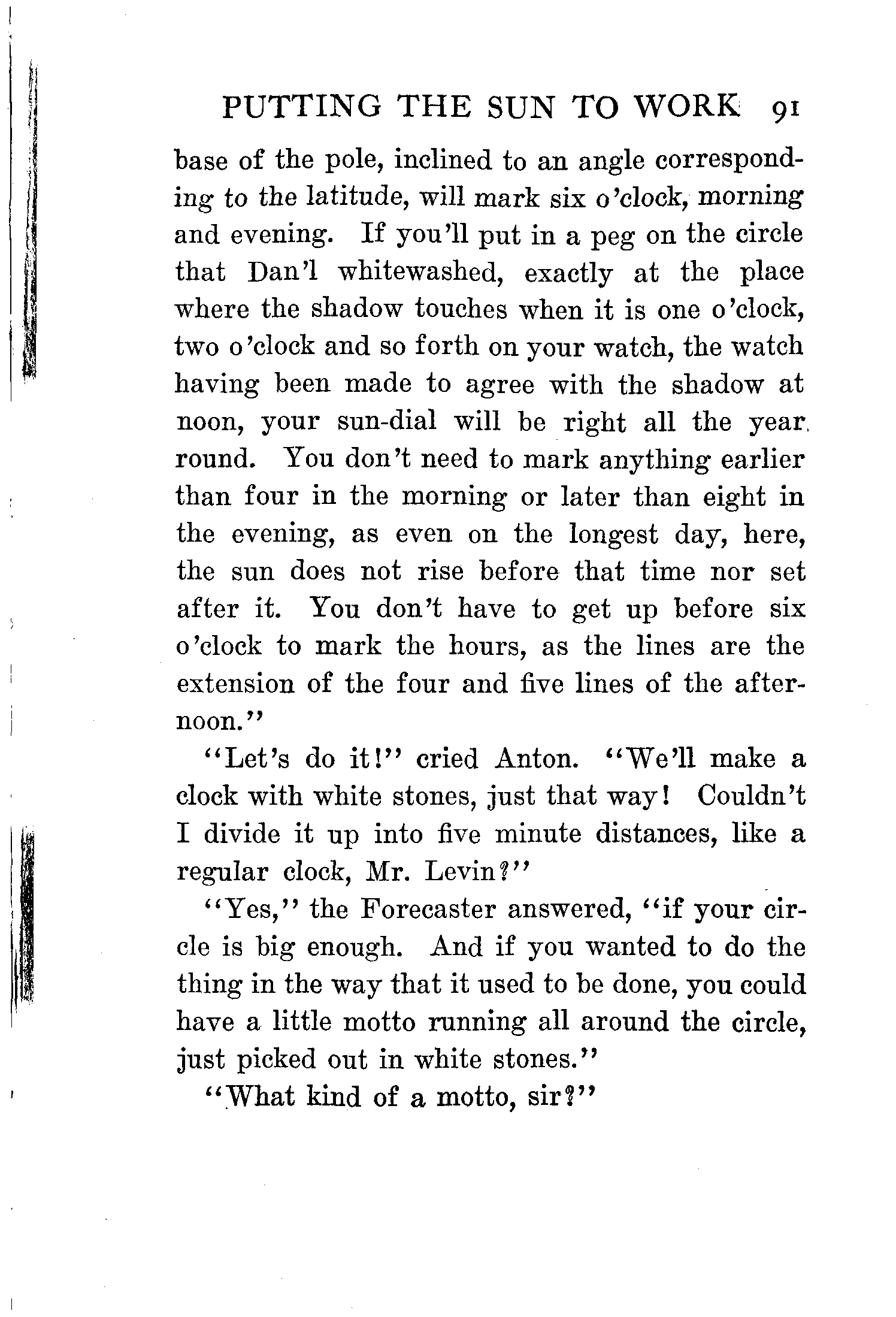 PUTTING THE SUN TO WORK 91

base of the pole, inclined to an angle corresponding to the latitude, will mark six o'clock, morning and evening. If you'll put in a peg on the circle that Dan'l whitewashed, exactly at the place where the shadow touches when it is one o'clock, two o'clock and so forth on your watch, the watch having been made to agree with the shadow at noon, your sun-dial will be right all the year round. You don't need to mark anything earlier than four in the morning or later than eight in the evening, as even on the longest day, here, the sun does not rise before that time nor set after it. You don't have to get up before six o'clock to mark the hours, as the lines are the extension of the four and five lines of the afternoon."

"Let's do it!" cried Anton. "We'll make a clock with white stones, just that way! Couldn't I divide it up into five minute distances, like a regular clock, Mr. Levin?"

"Yes," the Forecaster answered, "if your circle is big enough. And if you wanted to do the thing in the way that it used to be done, you could have a little motto running all around the circle, just picked out in white stones."

"What kind of a motto, sir?"